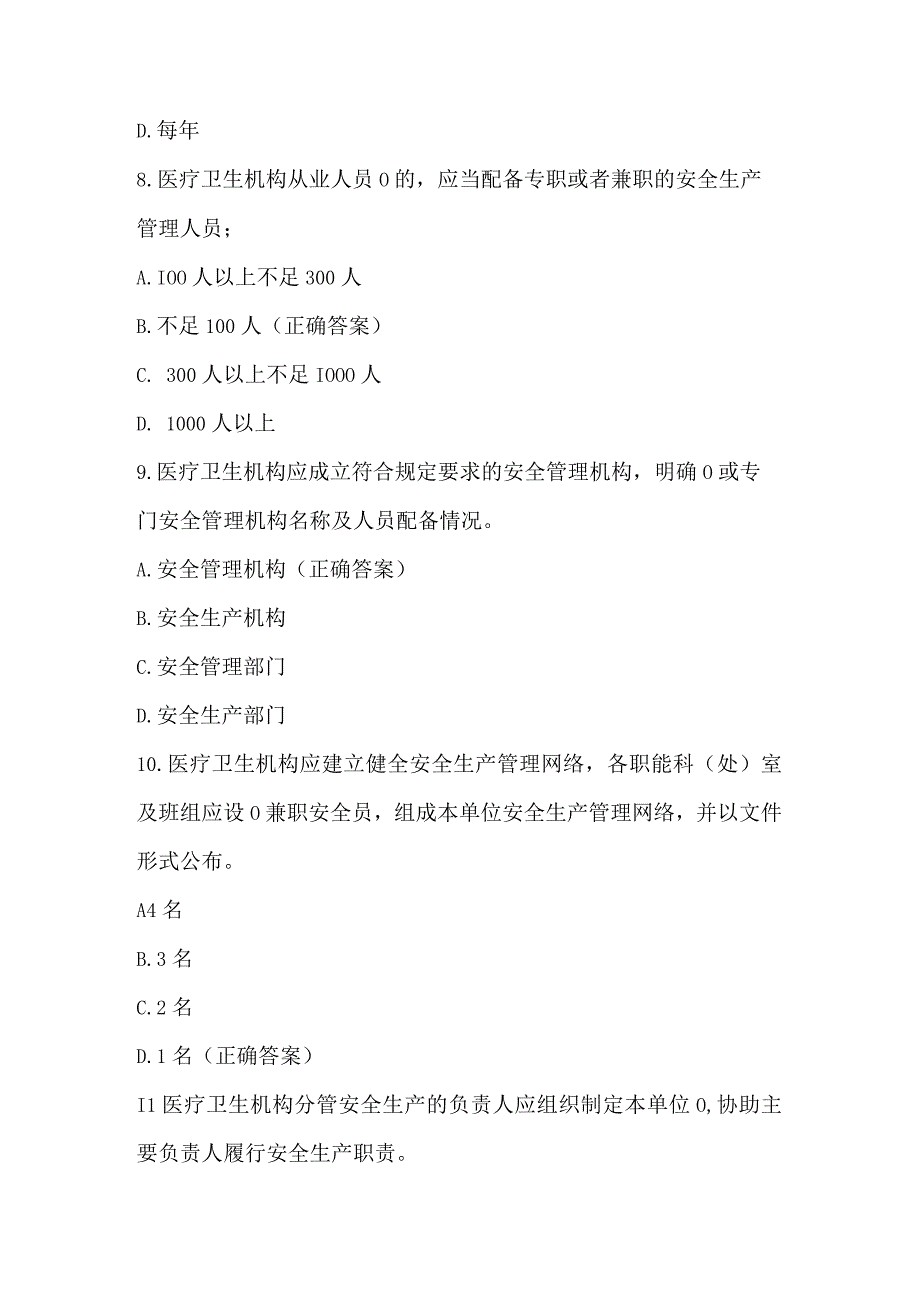 D.每年

8.医疗卫生机构从业人员0的，应当配备专职或者兼职的安全生产管理人员；

A.I00人以上不足300人

B.不足100人（正确答案）

C. 300人以上不足I000人

D. 1000人以上

9.医疗卫生机构应成立符合规定要求的安全管理机构，明确0或专门安全管理机构名称及人员配备情况。

A.安全管理机构（正确答案）

B.安全生产机构

C.安全管理部门

D.安全生产部门

10.医疗卫生机构应建立健全安全生产管理网络，各职能科（处）室及班组应设0兼职安全员，组成本单位安全生产管理网络，并以文件形式公布。

A4名

B.3名

C.2名

D.1名（正确答案）

I1医疗卫生机构分管安全生产的负责人应组织制定本单位0,协助主要负责人履行安全生产职责。